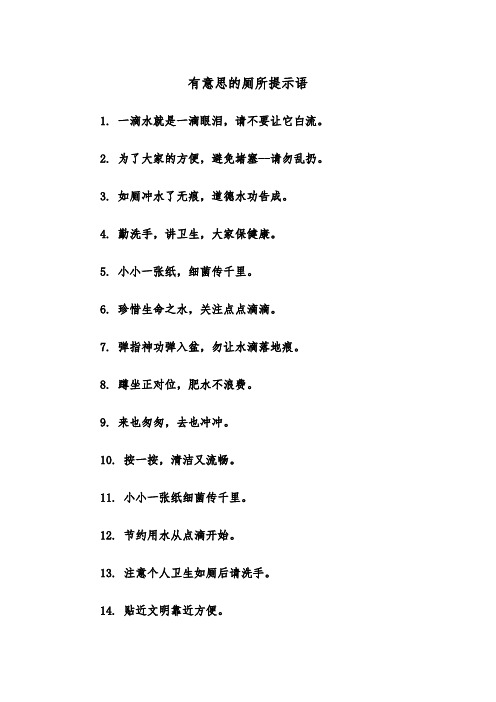 有意思的厕所提示语

1. 一滴水就是一滴眼泪，请不要让它白流。

2. 为了大家的方便，避免堵塞—请勿乱扔。

3. 如厕冲水了无痕，道德水功告成。

4. 勤洗手，讲卫生，大家保健康。

5. 小小一张纸，细菌传千里。

6. 珍惜生命之水，关注点点滴滴。

7. 弹指神功弹入盆，勿让水滴落地痕。

8. 蹲坐正对位，肥水不浪费。

9. 来也匆匆，去也冲冲。

10. 按一按，清洁又流畅。

11. 小小一张纸细菌传千里。

12. 节约用水从点滴开始。

13. 注意个人卫生如厕后请洗手。

14. 贴近文明靠近方便。